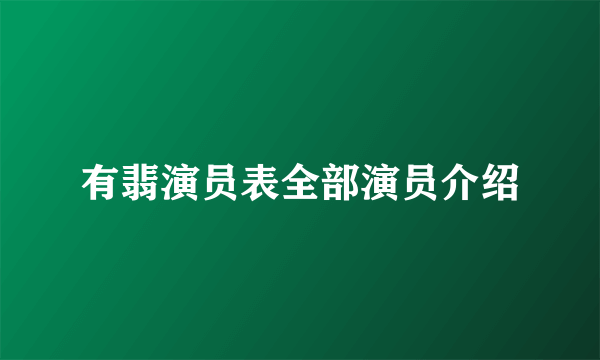 有翡演员表全部演员介绍